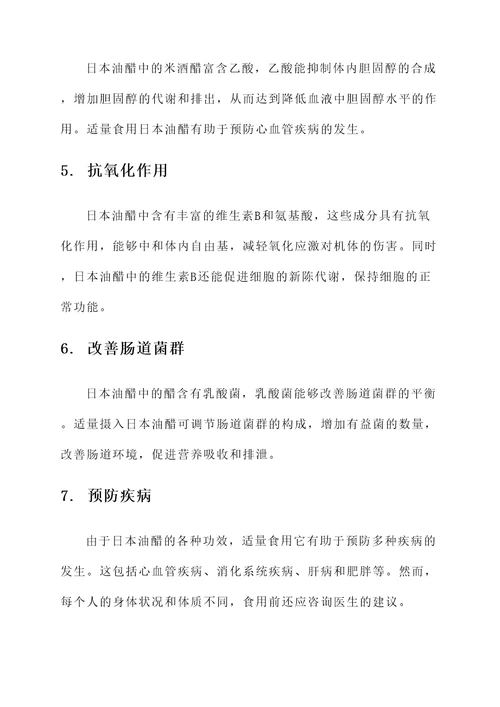 日本油醋中的米酒醋富含乙酸，乙酸能抑制体内胆固醇的合成，增加胆固醇的代谢和排出，从而达到降低血液中胆固醇水平的作用。适量食用日本油醋有助于预防心血管疾病的发生。

5. 抗氧化作用

日本油醋中含有丰富的维生素B和氨基酸，这些成分具有抗氧化作用，能够中和体内自由基，减轻氧化应激对机体的伤害。同时，日本油醋中的维生素B还能促进细胞的新陈代谢，保持细胞的正常功能。

6. 改善肠道菌群

日本油醋中的醋含有乳酸菌，乳酸菌能够改善肠道菌群的平衡。适量摄入日本油醋可调节肠道菌群的构成，增加有益菌的数量，改善肠道环境，促进营养吸收和排泄。

7. 预防疾病

由于日本油醋的各种功效，适量食用它有助于预防多种疾病的发生。这包括心血管疾病、消化系统疾病、肝病和肥胖等。然而，每个人的身体状况和体质不同，食用前还应咨询医生的建议。